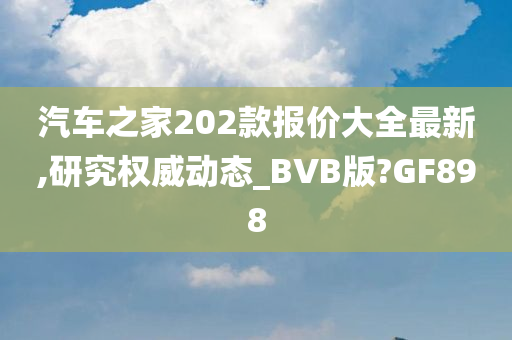 汽车之家202款报价大全最新,研究权威动态_BVB版?GF898